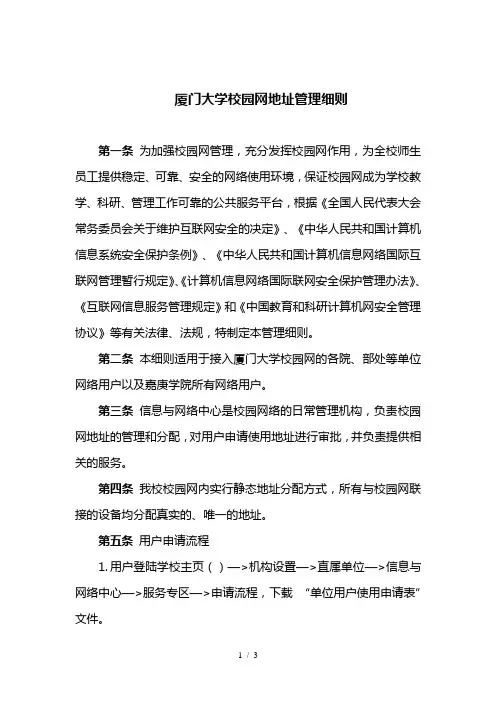 厦门大学校园网地址管理细则

第一条 为加强校园网管理，充分发挥校园网作用，为全校师生员工提供稳定、可靠、安全的网络使用环境，保证校园网成为学校教学、科研、管理工作可靠的公共服务平台，根据《全国人民代表大会常务委员会关于维护互联网安全的决定》、《中华人民共和国计算机信息系统安全保护条例》、《中华人民共和国计算机信息网络国际互联网管理暂行规定》、《计算机信息网络国际联网安全保护管理办法》、《互联网信息服务管理规定》和《中国教育和科研计算机网安全管理协议》等有关法律、法规，特制定本管理细则。

第二条 本细则适用于接入厦门大学校园网的各院、部处等单位网络用户以及嘉庚学院所有网络用户。

第三条 信息与网络中心是校园网络的日常管理机构，负责校园网地址的管理和分配，对用户申请使用地址进行审批，并负责提供相关的服务。

第四条 我校校园网内实行静态地址分配方式，所有与校园网联接的设备均分配真实的、唯一的地址。

第五条 用户申请流程

1. 用户登陆学校主页（ ）—>机构设置—>直属单位—>信息与网络中心—>服务专区—>申请流程，下载 “单位用户使用申请表”文件。

1 / 3